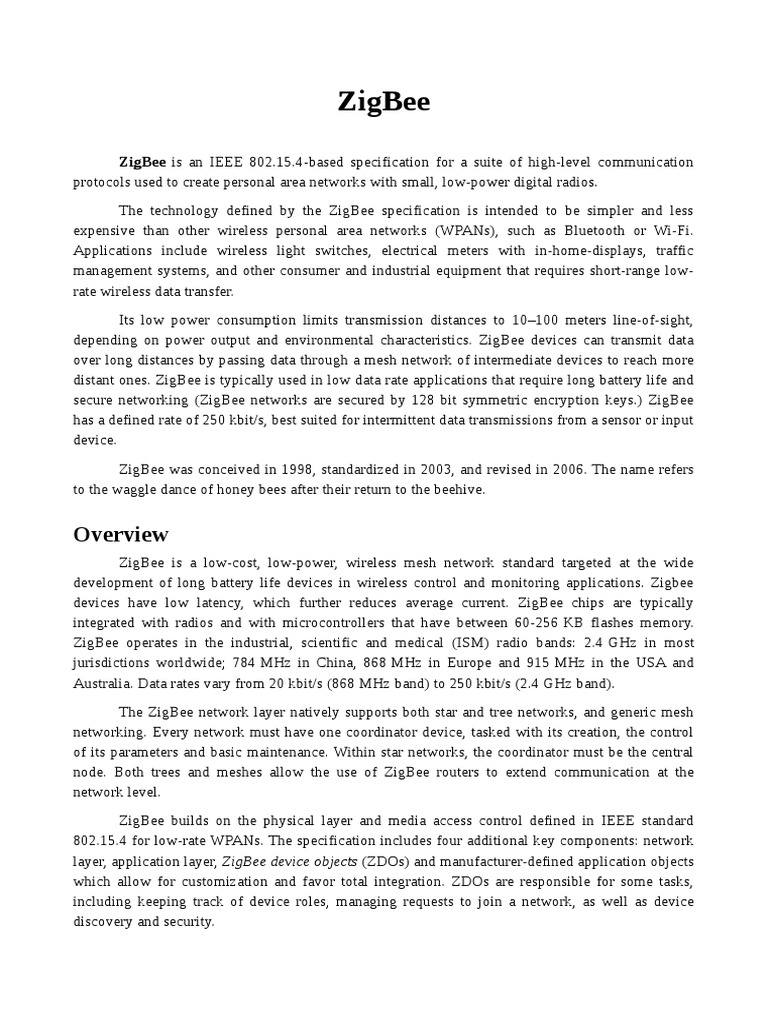 ZigBee

ZigBee is an IEEE 802.15.4-based specification for a suite of high-level communication protocols used to create personal area networks with small, low-power digital radios.

The technology defined by the ZigBee specification is intended to be simpler and less expensive than other wireless personal area networks (WPANs), such as Bluetooth or Wi-Fi. Applications include wireless light switches, electrical meters with in-home-displays, traffic management systems, and other consumer and industrial equipment that requires short-range low-rate wireless data transfer.

Its low power consumption limits transmission distances to 10–100 meters line-of-sight, depending on power output and environmental characteristics. ZigBee devices can transmit data over long distances by passing data through a mesh network of intermediate devices to reach more distant ones. ZigBee is typically used in low data rate applications that require long battery life and secure networking (ZigBee networks are secured by 128 bit symmetric encryption keys.) ZigBee has a defined rate of 250 kbit/s, best suited for intermittent data transmissions from a sensor or input device.

ZigBee was conceived in 1998, standardized in 2003, and revised in 2006. The name refers to the waggle dance of honey bees after their return to the beehive.

Overview

ZigBee is a low-cost, low-power, wireless mesh network standard targeted at the wide development of long battery life devices in wireless control and monitoring applications. Zigbee devices have low latency, which further reduces average current. ZigBee chips are typically integrated with radios and with microcontrollers that have between 60-256 KB flashes memory. ZigBee operates in the industrial, scientific and medical (ISM) radio bands: 2.4 GHz in most jurisdictions worldwide; 784 MHz in China, 868 MHz in Europe and 915 MHz in the USA and Australia. Data rates vary from 20 kbit/s (868 MHz band) to 250 kbit/s (2.4 GHz band).

The ZigBee network layer natively supports both star and tree networks, and generic mesh networking. Every network must have one coordinator device, tasked with its creation, the control of its parameters and basic maintenance. Within star networks, the coordinator must be the central node. Both trees and meshes allow the use of ZigBee routers to extend communication at the network level.

ZigBee builds on the physical layer and media access control defined in IEEE standard 802.15.4 for low-rate WPANs. The specification includes four additional key components: network layer, application layer, ZigBee device objects (ZDOs) and manufacturer-defined application objects which allow for customization and favor total integration. ZDOs are responsible for some tasks, including keeping track of device roles, managing requests to join a network, as well as device discovery and security.